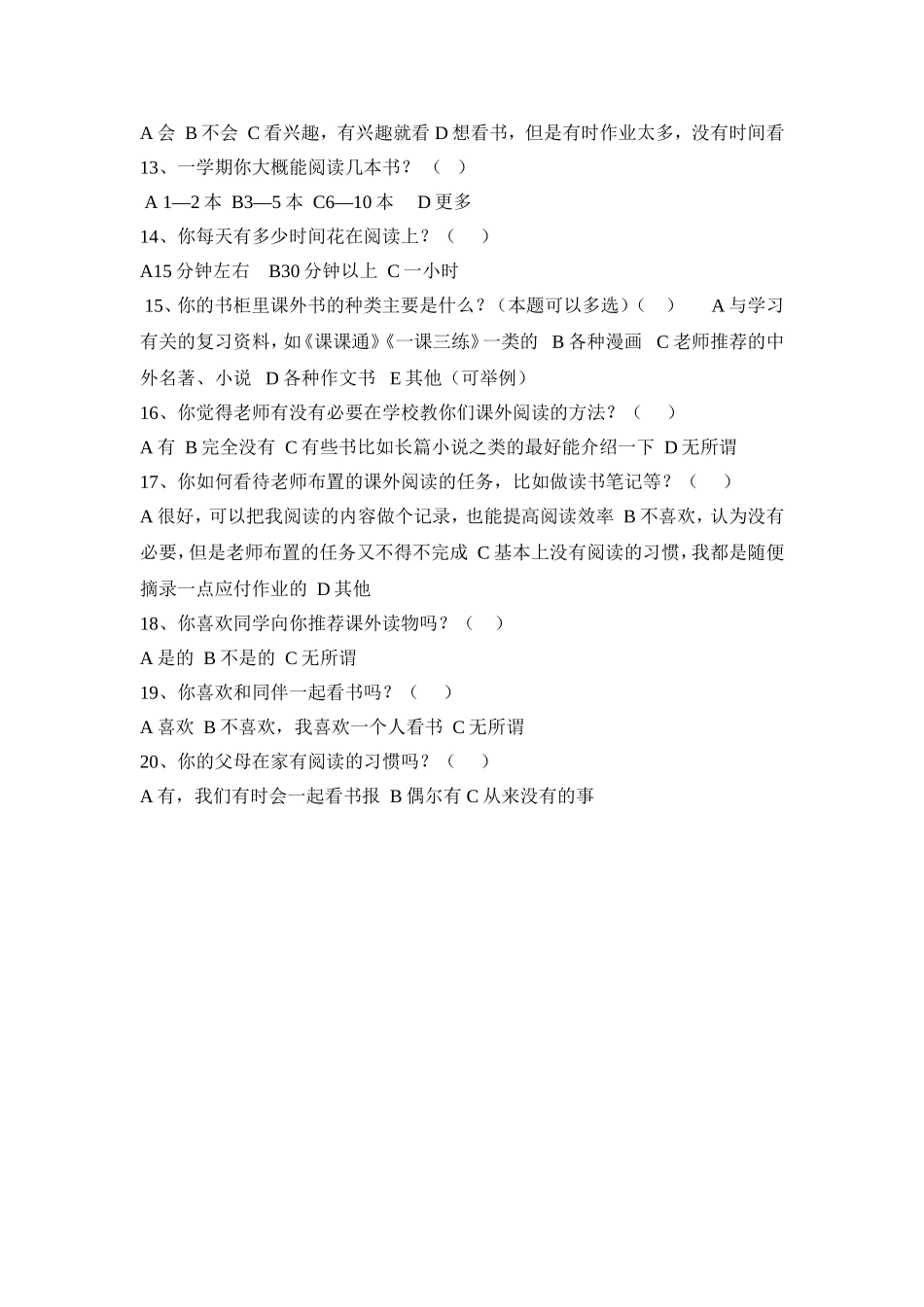 A 会 B 不会 C 看兴趣，有兴趣就看 D 想看书，但是有时作业太多，没有时间看
13、一学期你大概能阅读几本书？（ ）
A 1—2 本 B3—5 本 C6—10 本 D 更多
14、你每天有多少时间花在阅读上？（ ）
A15 分钟左右 B30 分钟以上 C 一小时
15、你的书柜里课外书的种类主要是什么？（本题可以多选）（ ） A 与学习有关的复习资料，如《课课通》《一课三练》一类的 B 各种漫画 C 老师推荐的中外名著、小说 D 各种作文书 E 其他（可举例）
16、你觉得老师有没有必要在学校教你们课外阅读的方法？（ ）
A 有 B 完全没有 C 有些书比如长篇小说之类的最好能介绍一下 D 无所谓
17、你如何看待老师布置的课外阅读的任务，比如做读书笔记等？（ ）
A 很好，可以把我阅读的内容做个记录，也能提高阅读效率 B 不喜欢，认为没有必要，但是老师布置的任务又不得不完成 C 基本上没有阅读的习惯，我都是随便摘录一点应付作业的 D 其他
18、你喜欢同学向你推荐课外读物吗？（ ）
A 是的 B 不是的 C 无所谓
19、你喜欢和同伴一起看书吗？（ ）
A 喜欢 B 不喜欢，我喜欢一个人看书 C 无所谓
20、你的父母在家有阅读的习惯吗？（ ）
A 有，我们有时会一起看书报 B 偶尔有 C 从来没有的事